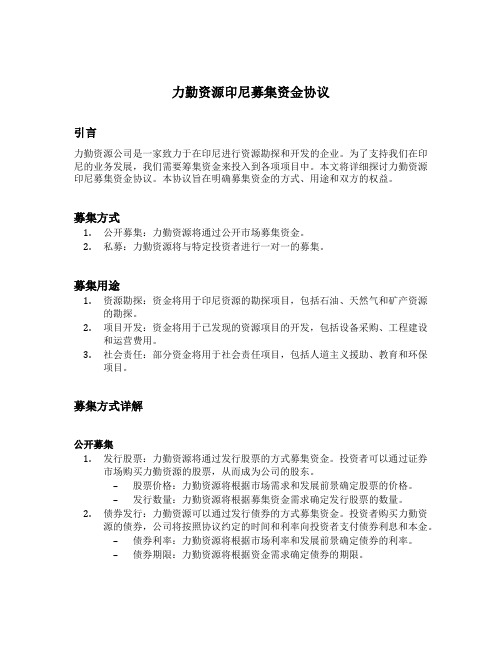 力勤资源印尼募集资金协议

引言

力勤资源公司是一家致力于在印尼进行资源勘探和开发的企业。为了支持我们在印尼的业务发展，我们需要筹集资金来投入到各项项目中。本文将详细探讨力勤资源印尼募集资金协议。本协议旨在明确募集资金的方式、用途和双方的权益。

募集方式

1. 公开募集：力勤资源将通过公开市场募集资金。
2. 私募：力勤资源将与特定投资者进行一对一的募集。

募集用途

1. 资源勘探：资金将用于印尼资源的勘探项目，包括石油、天然气和矿产资源的勘探。
2. 项目开发：资金将用于已发现的资源项目的开发，包括设备采购、工程建设和运营费用。
3. 社会责任：部分资金将用于社会责任项目，包括人道主义援助、教育和环保项目。

募集方式详解

公开募集

1. 发行股票：力勤资源将通过发行股票的方式募集资金。投资者可以通过证券市场购买力勤资源的股票，从而成为公司的股东。
– 股票价格：力勤资源将根据市场需求和发展前景确定股票的价格。
– 发行数量：力勤资源将根据募集资金需求确定发行股票的数量。
2. 债券发行：力勤资源可以通过发行债券的方式募集资金。投资者购买力勤资源的债券，公司将按照协议约定的时间和利率向投资者支付债券利息和本金。
– 债券利率：力勤资源将根据市场利率和发展前景确定债券的利率。
– 债券期限：力勤资源将根据资金需求确定债券的期限。